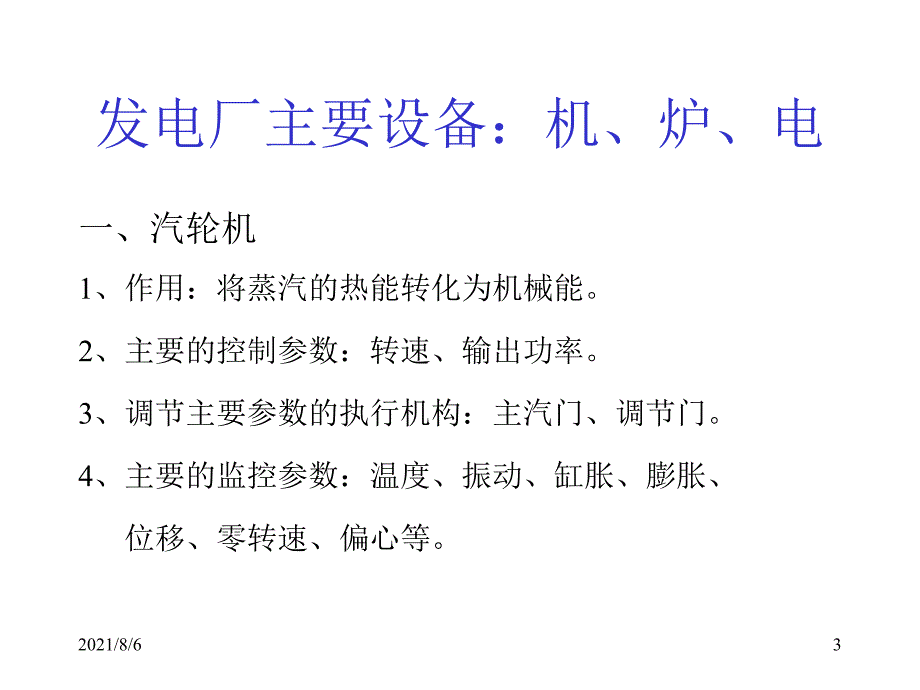 发电厂主要设备：机、炉、电

一、汽轮机

1、作用：将蒸汽的热能转化为机械能。

2、主要的控制参数：转速、输出功率。

3、调节主要参数的执行机构：主汽门、调节门。

4、主要的监控参数：温度、振动、缸胀、膨胀、位移、零转速、偏心等。

2021/8/6

3